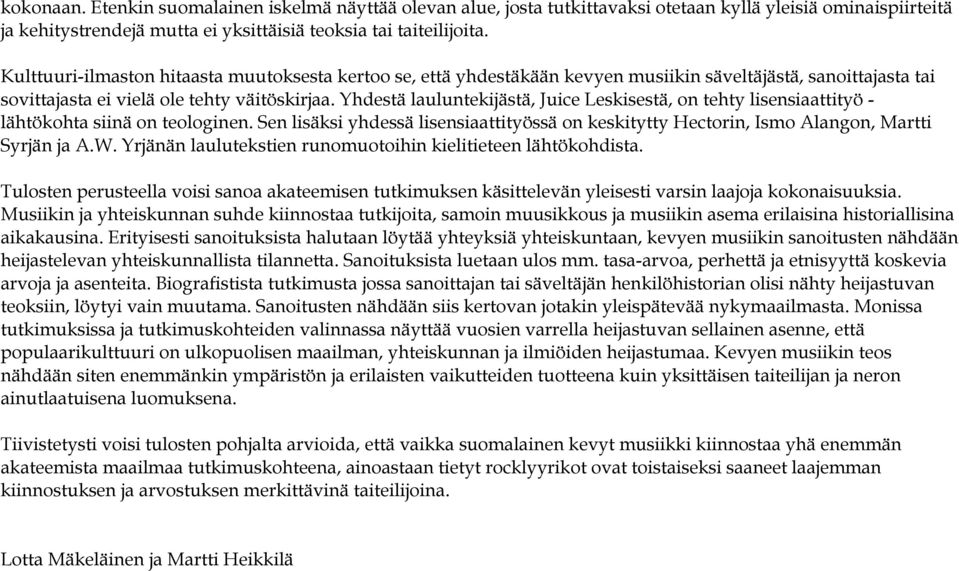 kokonaan. Etenkin suomalainen iskelmä näyttää olevan alue, josta tutkittavaksi otetaan kyllä yleisiä ominaispiirteitä ja kehitystrendejä mutta ei yksittäisiä teoksia tai taiteilijoita.

Kulttuuri-ilmaston hitaasta muutoksesta kertoo se, että yhdestäkään kevyen musiikin säveltäjästä, sanoittajasta tai sovittajasta ei vielä ole tehty väitöskirjaa. Yhdestä lauluntekijästä, Juice Leskisestä, on tehty lisensiaattityö - lähtökohta siinä on teologinen. Sen lisäksi yhdessä lisensiaattityössä on keskitytty Hectorin, Ismo Alangon, Martti Syrjän ja A.W. Yrjänän laulutekstien runomuotoihin kielitieteen lähtökohdista.

Tulosten perusteella voisi sanoa akateemisen tutkimuksen käsittelevän yleisesti varsin laajoja kokonaisuuksia. Musiikin ja yhteiskunnan suhde kiinnostaa tutkijoita, samoin muusikkous ja musiikin asema erilaisina historiallisina aikakausina. Erityisesti sanoituksista halutaan löytää yhteyksiä yhteiskuntaan, kevyen musiikin sanoitusten nähdään heijastelevan yhteiskunnallista tilannetta. Sanoituksista luetaan ulos mm. tasa-arvoa, perhettä ja etnisyyttä koskevia arvoja ja asenteita. Biografistista tutkimusta jossa sanoittajan tai säveltäjän henkilöhistorian olisi nähty heijastuvan teoksiin, löytyi vain muutama. Sanoitusten nähdään siis kertovan jotakin yleispätevää nykymaailmasta. Monissa tutkimuksissa ja tutkimuskohteiden valinnassa näyttää vuosien varrella heijastuvan sellainen asenne, että populaarikulttuuri on ulkopuolisen maailman, yhteiskunnan ja ilmiöiden heijastumaa. Kevyen musiikin teos nähdään siten enemmänkin ympäristön ja erilaisten vaikutteiden tuotteena kuin yksittäisen taiteilijan ja neron ainutlaatuisena luomuksena.

Tiivistetysti voisi tulosten pohjalta arvioida, että vaikka suomalainen kevyt musiikki kiinnostaa yhä enemmän akateemista maailmaa tutkimuskohteena, ainoastaan tietyt rocklyyrikot ovat toistaiseksi saaneet laajemman kiinnostuksen ja arvostuksen merkittävinä taiteilijoina.

Lotta Mäkeläinen ja Martti Heikkilä